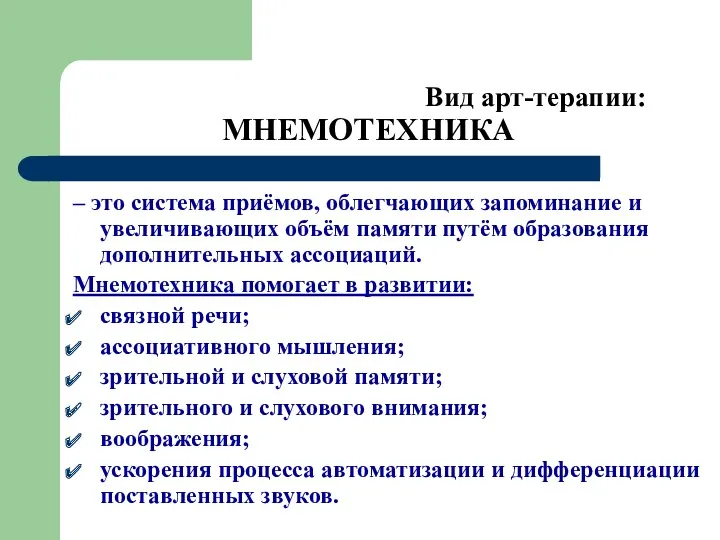 Вид арт-терапии:
МНЕМОТЕХНИКА

– это система приёмов, облегчающих запоминание и увеличивающих объём памяти путём образования дополнительных ассоциаций.

Мнемотехника помогает в развитии:

✔ связной речи;
✔ ассоциативного мышления;
✔ зрительной и слуховой памяти;
✔ зрительного и слухового внимания;
✔ воображения;
✔ ускорения процесса автоматизации и дифференциации поставленных звуков.